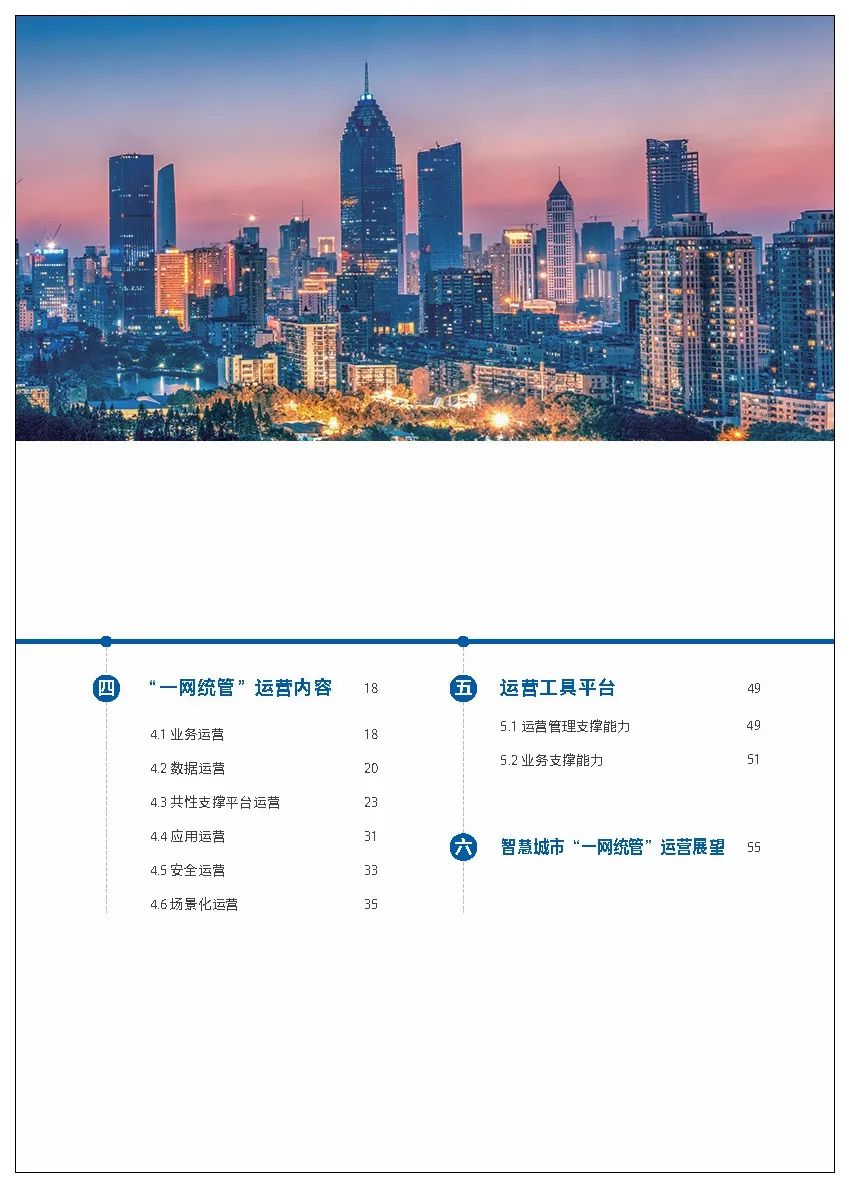 四 “一网统管”运营内容 18

4.1 业务运营 18

4.2 数据运营 20

4.3 共性支撑平台运营 23

4.4 应用运营 31

4.5 安全运营 33

4.6 场景化运营 35

五 运营工具平台 49

5.1 运营管理支撑能力 49

5.2 业务支撑能力 51

六 智慧城市“一网统管”运营展望 55